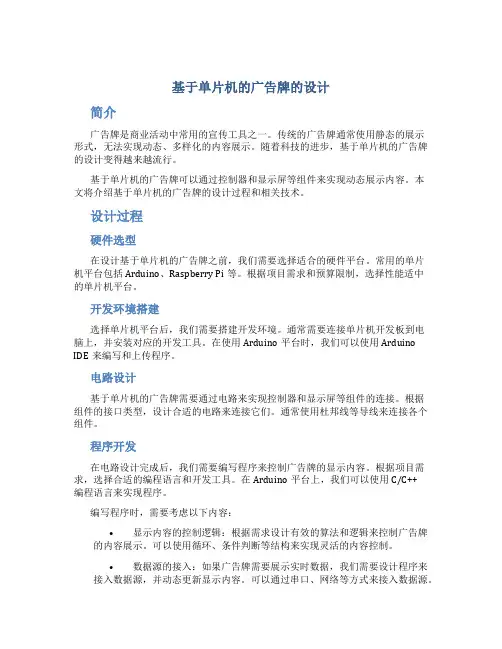 基于单片机的广告牌的设计

简介

广告牌是商业活动中常用的宣传工具之一。传统的广告牌通常使用静态的展示形式，无法实现动态、多样化的内容展示。随着科技的进步，基于单片机的广告牌的设计变得越来越流行。

基于单片机的广告牌可以通过控制器和显示屏等组件来实现动态展示内容。本文将介绍基于单片机的广告牌的设计过程和相关技术。

设计过程

硬件选型

在设计基于单片机的广告牌之前，我们需要选择适合的硬件平台。常用的单片机平台包括 Arduino、Raspberry Pi 等。根据项目需求和预算限制，选择性能适中的单片机平台。

开发环境搭建

选择单片机平台后，我们需要搭建开发环境。通常需要连接单片机开发板到电脑上，并安装对应的开发工具。在使用 Arduino 平台时，我们可以使用 Arduino IDE 来编写和上传程序。

电路设计

基于单片机的广告牌需要通过电路来实现控制器和显示屏等组件的连接。根据组件的接口类型，设计合适的电路来连接它们。通常使用杜邦线等导线来连接各个组件。

程序开发

在电路设计完成后，我们需要编写程序来控制广告牌的显示内容。根据项目需求，选择合适的编程语言和开发工具。在 Arduino 平台上，我们可以使用 C/C++ 编程语言来实现程序。

编写程序时，需要考虑以下内容：

• 显示内容的控制逻辑：根据需求设计有效的算法和逻辑来控制广告牌的内容展示。可以使用循环、条件判断等结构来实现灵活的内容控制。

• 数据源的接入：如果广告牌需要展示实时数据，我们需要设计程序来接入数据源，并动态更新显示内容。可以通过串口、网络等方式来接入数据源。